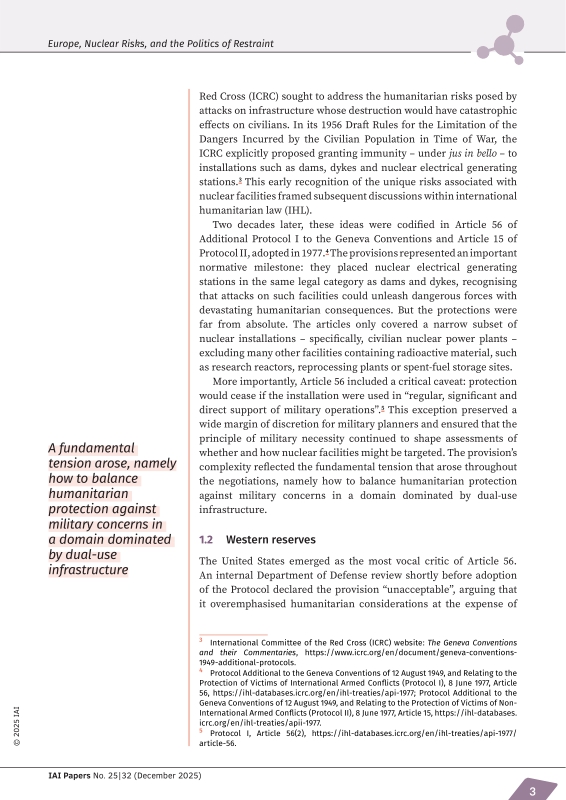 Europe, Nuclear Risks, and the Politics of Restraint

Red Cross (ICRC) sought to address the humanitarian risks posed by attacks on infrastructure whose destruction would have catastrophic effects on civilians. In its 1956 Draft Rules for the Limitation of the Dangers Incurred by the Civilian Population in Time of War, the ICRC explicitly proposed granting immunity – under jus in bello – to installations such as dams, dykes and nuclear electrical generating stations.$^3$ This early recognition of the unique risks associated with nuclear facilities framed subsequent discussions within international humanitarian law (IHL).

Two decades later, these ideas were codified in Article 56 of Additional Protocol I to the Geneva Conventions and Article 15 of Protocol II, adopted in 1977.$^4$ The provisions represented an important normative milestone: they placed nuclear electrical generating stations in the same legal category as dams and dykes, recognising that attacks on such facilities could unleash dangerous forces with devastating humanitarian consequences. But the protections were far from absolute. The articles only covered a narrow subset of nuclear installations – specifically, civilian nuclear power plants – excluding many other facilities containing radioactive material, such as research reactors, reprocessing plants or spent-fuel storage sites.

More importantly, Article 56 included a critical caveat: protection would cease if the installation were used in "regular, significant and direct support of military operations".$^5$ This exception preserved a wide margin of discretion for military planners and ensured that the principle of military necessity continued to shape assessments of whether and how nuclear facilities might be targeted. The provision's complexity reflected the fundamental tension that arose throughout the negotiations, namely how to balance humanitarian protection against military concerns in a domain dominated by dual-use infrastructure.

A fundamental tension arose, namely how to balance humanitarian protection against military concerns in a domain dominated by dual-use infrastructure

1.2 Western reserves

The United States emerged as the most vocal critic of Article 56. An internal Department of Defense review shortly before adoption of the Protocol declared the provision "unacceptable", arguing that it overemphasised humanitarian considerations at the expense of

$^3$ International Committee of the Red Cross (ICRC) website: The Geneva Conventions and their Commentaries, https://www.icrc.org/en/document/geneva-conventions-1949-additional-protocols.
$^4$ Protocol Additional to the Geneva Conventions of 12 August 1949, and Relating to the Protection of Victims of International Armed Conflicts (Protocol I), 8 June 1977, Article 56, https://ihl-databases.icrc.org/en/ihl-treaties/api-1977; Protocol Additional to the Geneva Conventions of 12 August 1949, and Relating to the Protection of Victims of Non-International Armed Conflicts (Protocol II), 8 June 1977, Article 15, https://ihl-databases.icrc.org/en/ihl-treaties/apii-1977.
$^5$ Protocol I, Article 56(2), https://ihl-databases.icrc.org/en/ihl-treaties/api-1977/article-56.

© 2025 IAI

IAI Papers No. 25|32 (December 2025)

3